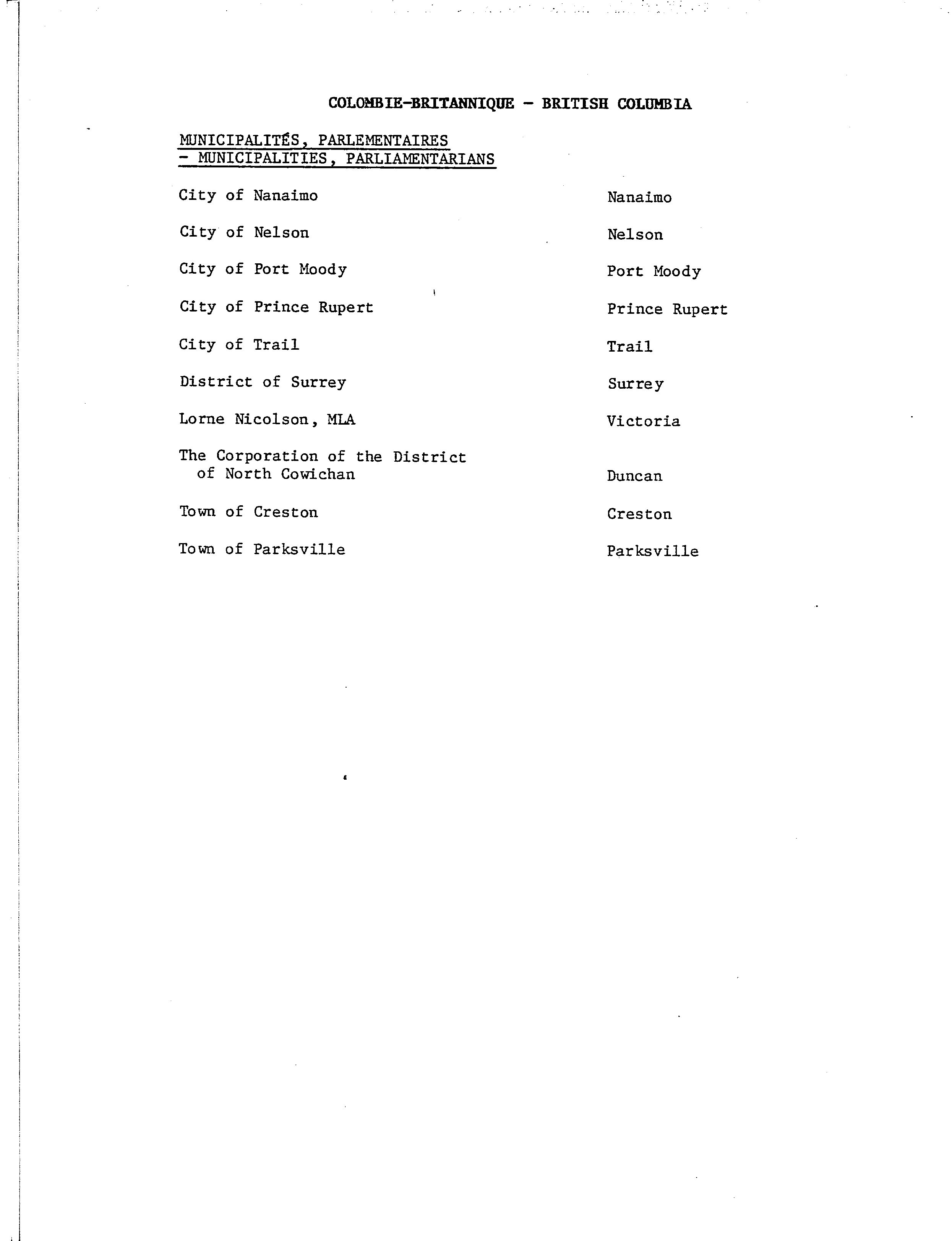 COLOMBIE-BRITANNIQUE - BRITISH COLUMBIA

MUNICIPALITÉS, PARLEMENTAIRES
- MUNICIPALITIES, PARLIAMENTARIANS

| | |
|---|---|
| City of Nanaimo | Nanaimo |
| City of Nelson | Nelson |
| City of Port Moody | Port Moody |
| City of Prince Rupert | Prince Rupert |
| City of Trail | Trail |
| District of Surrey | Surrey |
| Lorne Nicolson, MLA | Victoria |
| The Corporation of the District of North Cowichan | Duncan |
| Town of Creston | Creston |
| Town of Parksville | Parksville |